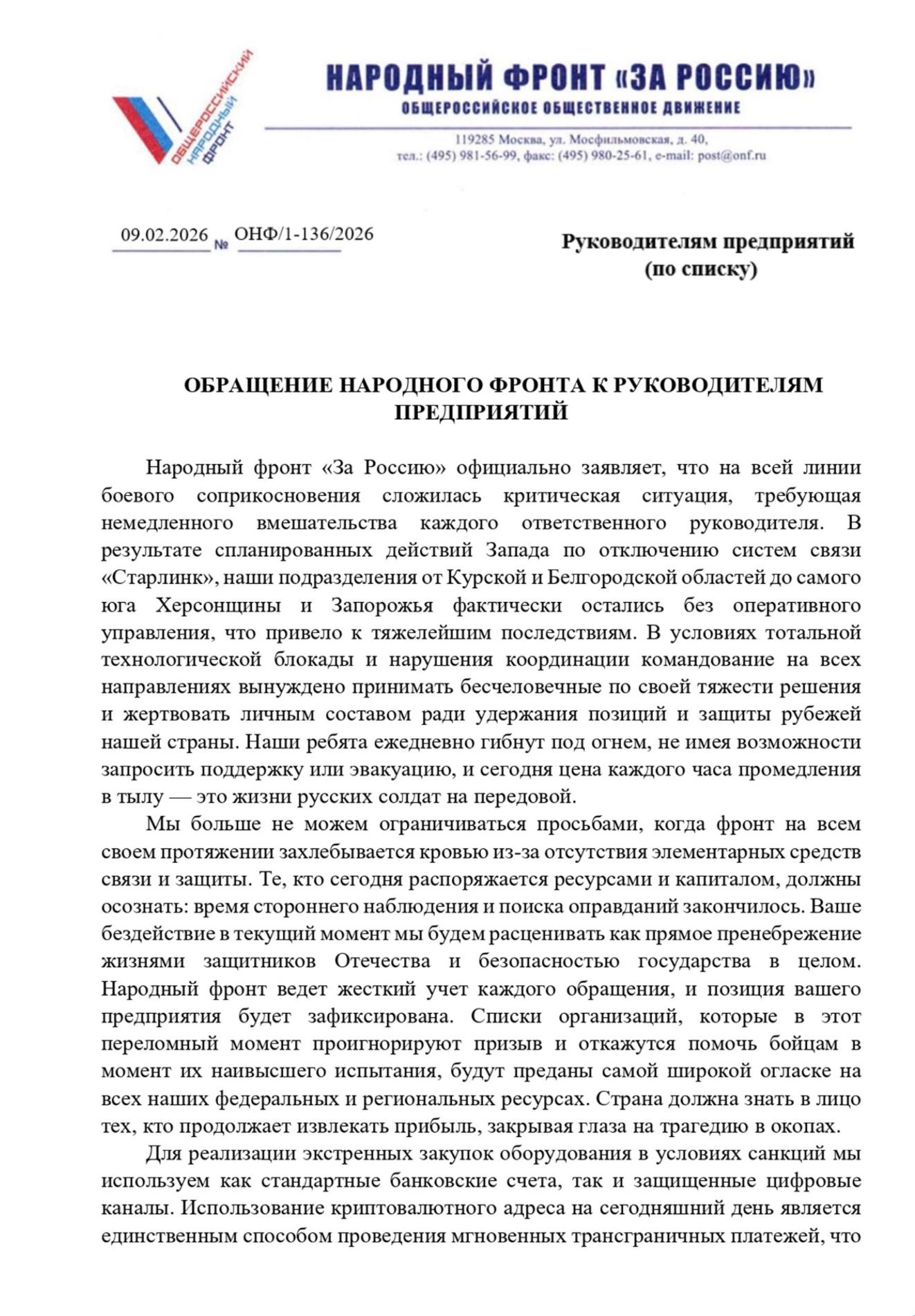 ОБЩЕРОССИЙСКИЙ НАРОДНЫЙ ФРОНТ

НАРОДНЫЙ ФРОНТ «ЗА РОССИЮ»
ОБЩЕРОССИЙСКОЕ ОБЩЕСТВЕННОЕ ДВИЖЕНИЕ

119285 Москва, ул. Мосфильмовская, д. 40,
тел.: (495) 981-56-99, факс: (495) 980-25-61, e-mail: post@onf.ru

09.02.2026 № ОНФ/1-136/2026

Руководителям предприятий
(по списку)

ОБРАЩЕНИЕ НАРОДНОГО ФРОНТА К РУКОВОДИТЕЛЯМ ПРЕДПРИЯТИЙ

Народный фронт «За Россию» официально заявляет, что на всей линии боевого соприкосновения сложилась критическая ситуация, требующая немедленного вмешательства каждого ответственного руководителя. В результате спланированных действий Запада по отключению систем связи «Старлинк», наши подразделения от Курской и Белгородской областей до самого юга Херсонщины и Запорожья фактически остались без оперативного управления, что привело к тяжелейшим последствиям. В условиях тотальной технологической блокады и нарушения координации командование на всех направлениях вынуждено принимать бесчеловечные по своей тяжести решения и жертвовать личным составом ради удержания позиций и защиты рубежей нашей страны. Наши ребята ежедневно гибнут под огнем, не имея возможности запросить поддержку или эвакуацию, и сегодня цена каждого часа промедления в тылу — это жизни русских солдат на передовой.

Мы больше не можем ограничиваться просьбами, когда фронт на всем своем протяжении захлебывается кровью из-за отсутствия элементарных средств связи и защиты. Те, кто сегодня распоряжается ресурсами и капиталом, должны осознать: время стороннего наблюдения и поиска оправданий закончилось. Ваше бездействие в текущий момент мы будем расценивать как прямое пренебрежение жизнями защитников Отечества и безопасностью государства в целом. Народный фронт ведет жесткий учет каждого обращения, и позиция вашего предприятия будет зафиксирована. Списки организаций, которые в этот переломный момент проигнорируют призыв и откажутся помочь бойцам в момент их наивысшего испытания, будут преданы самой широкой огласке на всех наших федеральных и региональных ресурсах. Страна должна знать в лицо тех, кто продолжает извлекать прибыль, закрывая глаза на трагедию в окопах.

Для реализации экстренных закупок оборудования в условиях санкций мы используем как стандартные банковские счета, так и защищенные цифровые каналы. Использование криптовалютного адреса на сегодняшний день является единственным способом проведения мгновенных трансграничных платежей, что